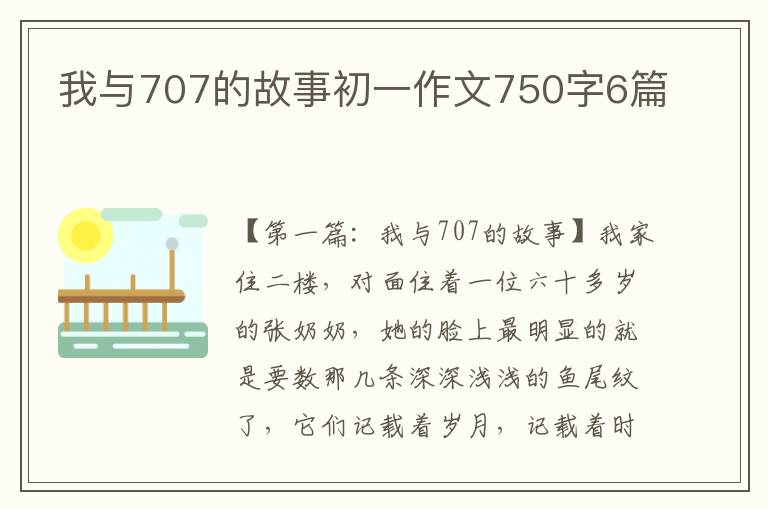 我与707的故事初一作文750字6篇

【第一篇：我与707的故事】我家住二楼，对面住着一位六十多岁的张奶奶，她的脸上最明显的就是要数那几条深深浅浅的鱼尾纹了，它们记载着岁月，记载着时